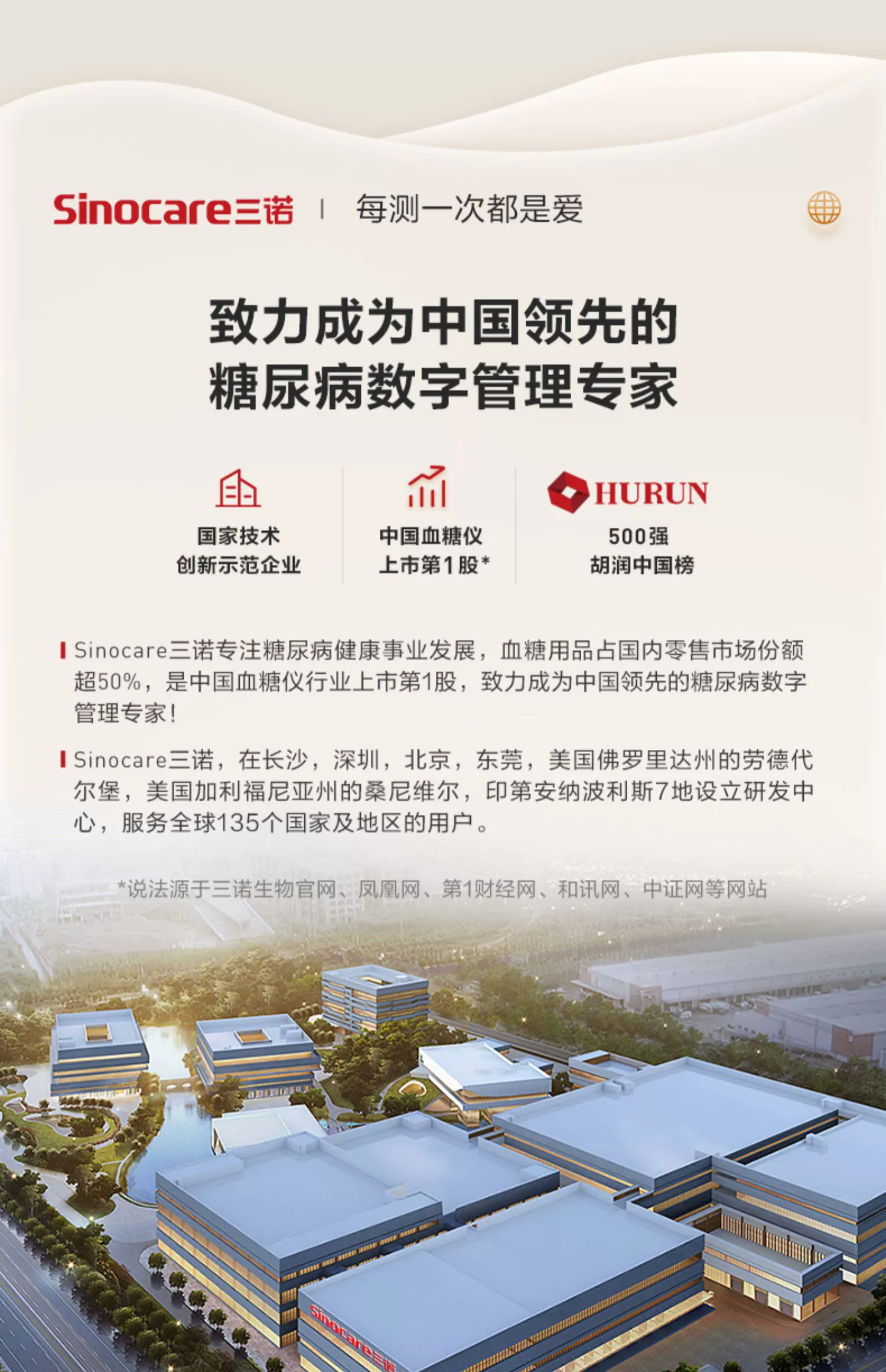 Sinocare三诺 | 每测一次都是爱

致力成为中国领先的
糖尿病数字管理专家

国家技术
创新示范企业

中国血糖仪
上市第1股*

HURUN
500强
胡润中国榜

Sinocare三诺专注糖尿病健康事业发展，血糖用品占国内零售市场份额超50%，是中国血糖仪行业上市第1股，致力成为中国领先的糖尿病数字管理专家！

Sinocare三诺，在长沙，深圳，北京，东莞，美国佛罗里达州的劳德代尔堡，美国加利福尼亚州的桑尼维尔，印第安纳波利斯7地设立研发中心，服务全球135个国家及地区的用户。

*说法源于三诺生物官网、凤凰网、第1财经网、和讯网、中证网等网站

Sinocare三诺